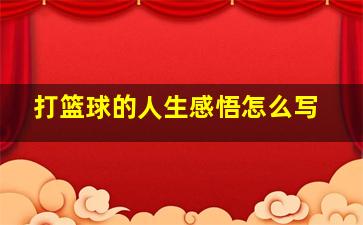 打篮球的人生感悟怎么写